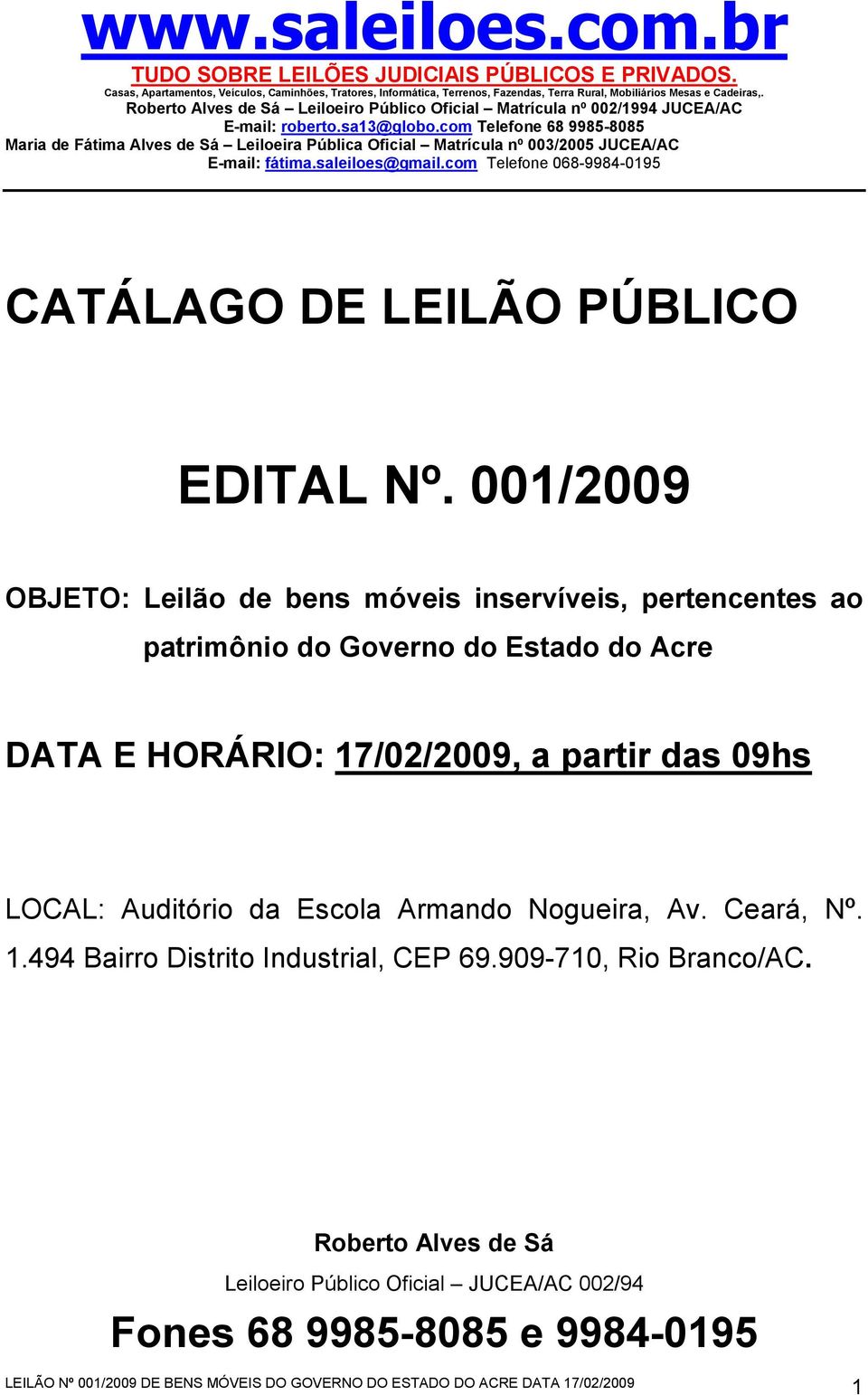 www.saleiloes.com.br
TUDO SOBRE LEILÕES JUDICIAIS PÚBLICOS E PRIVADOS.
Casas, Apartamentos, Veículos, Caminhões, Tratores, Informática, Terrenos, Fazendas, Terra Rural, Mobiliários Mesas e Cadeiras,.
Roberto Alves de Sá – Leiloeiro Público Oficial – Matrícula nº 002/1994 JUCEA/AC
E-mail: roberto.sa13@globo.com Telefone 68 9985-8085
Maria de Fátima Alves de Sá – Leiloeira Pública Oficial – Matrícula nº 003/2005 JUCEA/AC
E-mail: fátima.saleiloes@gmail.com Telefone 068-9984-0195

CATÁLAGO DE LEILÃO PÚBLICO

EDITAL Nº. 001/2009

OBJETO: Leilão de bens móveis inservíveis, pertencentes ao patrimônio do Governo do Estado do Acre

DATA E HORÁRIO: 17/02/2009, a partir das 09hs

LOCAL: Auditório da Escola Armando Nogueira, Av. Ceará, Nº. 1.494 Bairro Distrito Industrial, CEP 69.909-710, Rio Branco/AC.

Roberto Alves de Sá
Leiloeiro Público Oficial – JUCEA/AC 002/94
Fones 68 9985-8085 e 9984-0195

LEILÃO Nº 001/2009 DE BENS MÓVEIS DO GOVERNO DO ESTADO DO ACRE DATA 17/02/2009 1